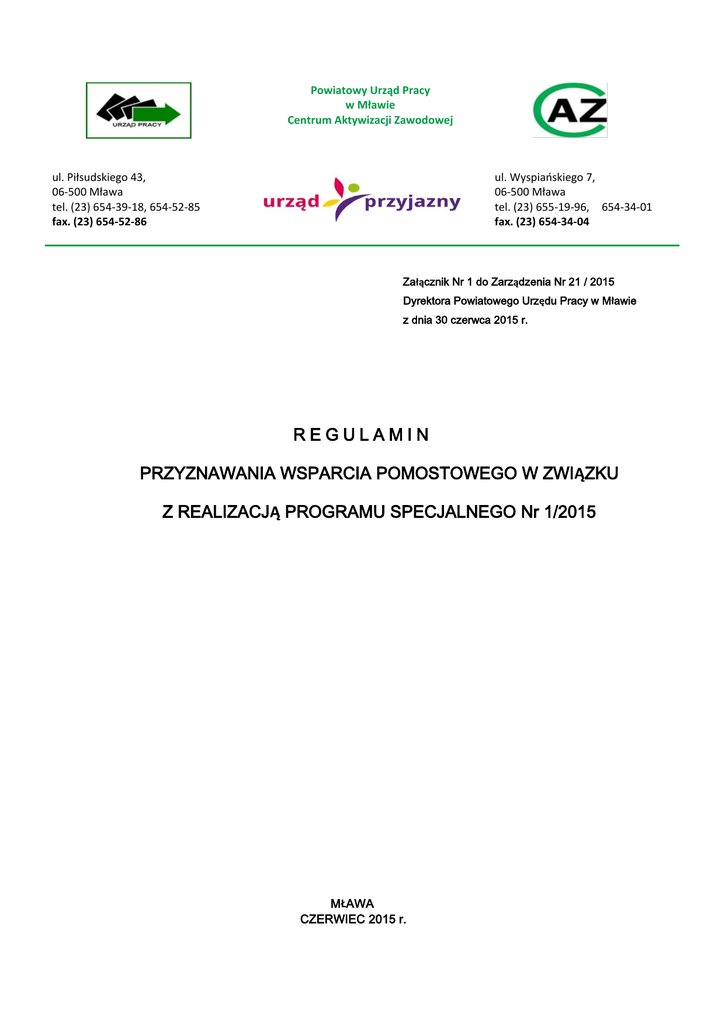 URZĄD PRACY

Powiatowy Urząd Pracy
w Mławie
Centrum Aktywizacji Zawodowej

CAZ

ul. Piłsudskiego 43,
06-500 Mława
tel. (23) 654-39-18, 654-52-85
fax. (23) 654-52-86

urząd przyjazny

ul. Wyspiańskiego 7,
06-500 Mława
tel. (23) 655-19-96, 654-34-01
fax. (23) 654-34-04

Załącznik Nr 1 do Zarządzenia Nr 21 / 2015
Dyrektora Powiatowego Urzędu Pracy w Mławie
z dnia 30 czerwca 2015 r.

R E G U L A M I N

PRZYZNAWANIA WSPARCIA POMOSTOWEGO W ZWIĄZKU

Z REALIZACJĄ PROGRAMU SPECJALNEGO Nr 1/2015

MŁAWA
CZERWIEC 2015 r.